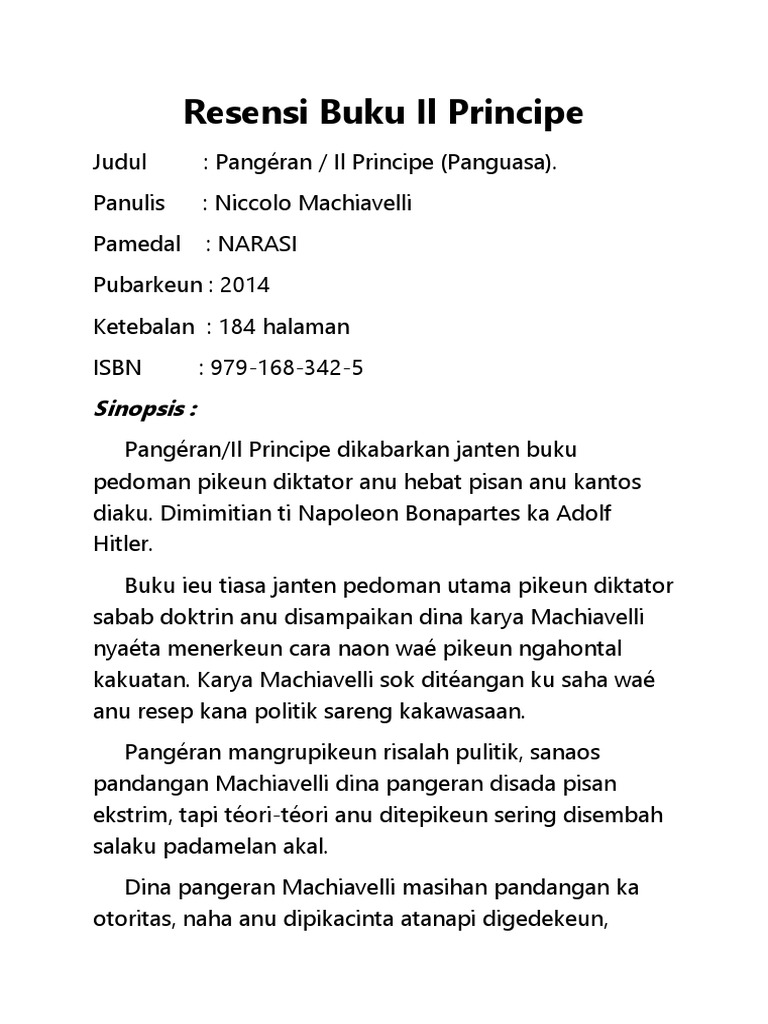 Resensi Buku Il Principe

Judul : Pangéran / Il Principe (Panguasa).

Panulis : Niccolo Machiavelli

Pamedal : NARASI

Pubarkeun : 2014

Ketebalan : 184 halaman

ISBN : 979-168-342-5

Sinopsis :

Pangéran/Il Principe dikabarkan janten buku pedoman pikeun diktator anu hebat pisan anu kantos diaku. Dimimitian ti Napoleon Bonapartes ka Adolf Hitler.

Buku ieu tiasa janten pedoman utama pikeun diktator sabab doktrin anu disampaikan dina karya Machiavelli nyaéta menerkeun cara naon waé pikeun ngahontal kakuatan. Karya Machiavelli sok ditéangan ku saha waé anu resep kana politik sareng kakawasaan.

Pangéran mangrupikeun risalah pulitik, sanaos pandangan Machiavelli dina pangeran disada pisan ekstrim, tapi téori-téori anu ditepikeun sering disembah salaku padamelan akal.

Dina pangeran Machiavelli masihan pandangan ka otoritas, naha anu dipikacinta atanapi digedekeun,